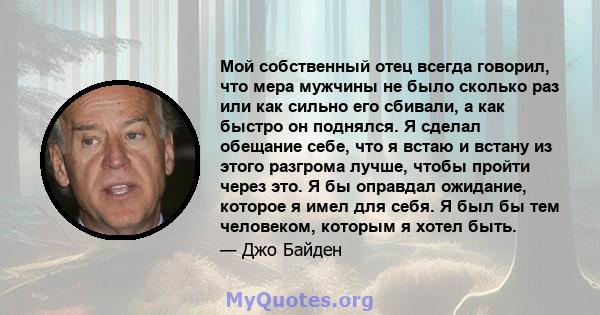 Мой собственный отец всегда говорил, что мера мужчины не было сколько раз или как сильно его сбивали, а как быстро он поднялся. Я сделал обещание себе, что я встаю и встану из этого разгрома лучше, чтобы пройти через это. Я бы оправдал ожидание, которое я имел для себя. Я был бы тем человеком, которым я хотел быть.

— Джо Байден

MyQuotes.org